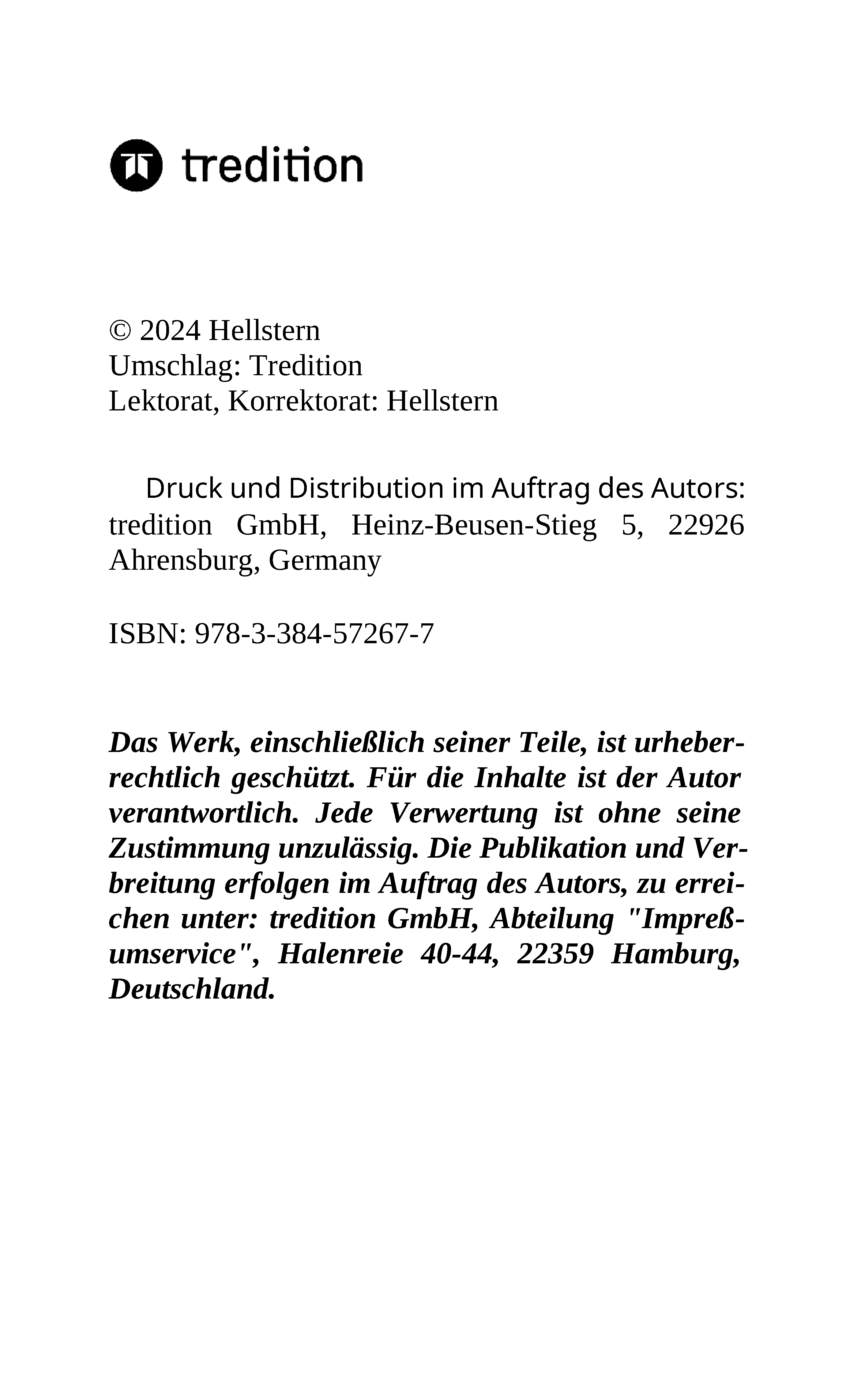 tredition

© 2024 Hellstern
Umschlag: Tredition
Lektorat, Korrektorat: Hellstern

Druck und Distribution im Auftrag des Autors: tredition GmbH, Heinz-Beusen-Stieg 5, 22926 Ahrensburg, Germany

ISBN: 978-3-384-57267-7

Das Werk, einschließlich seiner Teile, ist urheberrechtlich geschützt. Für die Inhalte ist der Autor verantwortlich. Jede Verwertung ist ohne seine Zustimmung unzulässig. Die Publikation und Verbreitung erfolgen im Auftrag des Autors, zu erreichen unter: tredition GmbH, Abteilung "Impreßumservice", Halenreie 40-44, 22359 Hamburg, Deutschland.